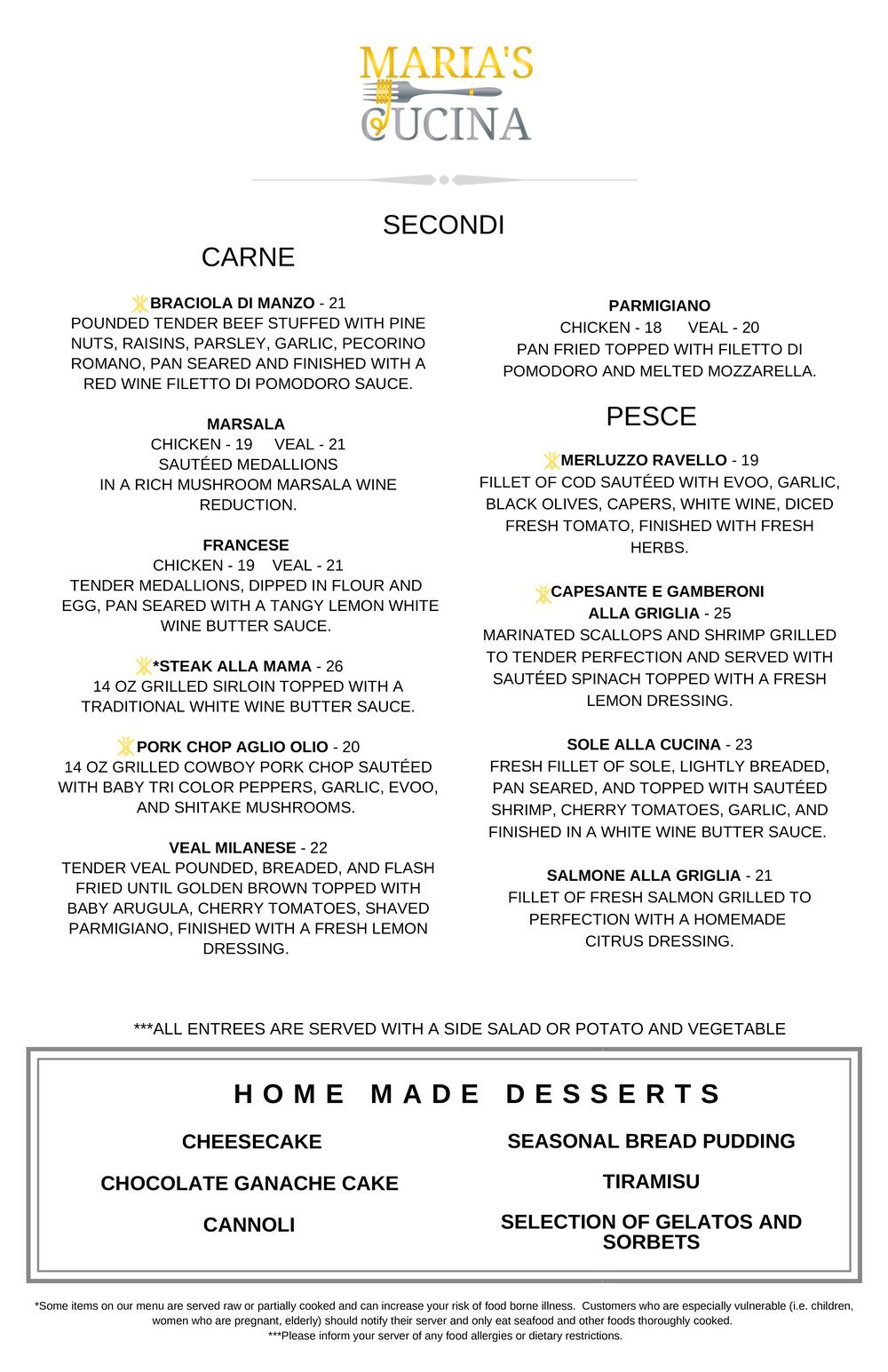 MARIA'S
CUCINA

SECONDI

CARNE

BRACIOLA DI MANZO - 21
POUNDED TENDER BEEF STUFFED WITH PINE NUTS, RAISINS, PARSLEY, GARLIC, PECORINO ROMANO, PAN SEARED AND FINISHED WITH A RED WINE FILETTO DI POMODORO SAUCE.

MARSALA
CHICKEN - 19 VEAL - 21
SAUTÉED MEDALLIONS IN A RICH MUSHROOM MARSALA WINE REDUCTION.

FRANCESE
CHICKEN - 19 VEAL - 21
TENDER MEDALLIONS, DIPPED IN FLOUR AND EGG, PAN SEARED WITH A TANGY LEMON WHITE WINE BUTTER SAUCE.

*STEAK ALLA MAMA - 26
14 OZ GRILLED SIRLOIN TOPPED WITH A TRADITIONAL WHITE WINE BUTTER SAUCE.

PORK CHOP AGLIO OLIO - 20
14 OZ GRILLED COWBOY PORK CHOP SAUTÉED WITH BABY TRI COLOR PEPPERS, GARLIC, EVOO, AND SHITAKE MUSHROOMS.

VEAL MILANESE - 22
TENDER VEAL POUNDED, BREADED, AND FLASH FRIED UNTIL GOLDEN BROWN TOPPED WITH BABY ARUGULA, CHERRY TOMATOES, SHAVED PARMIGIANO, FINISHED WITH A FRESH LEMON DRESSING.

PARMIGIANO
CHICKEN - 18 VEAL - 20
PAN FRIED TOPPED WITH FILETTO DI POMODORO AND MELTED MOZZARELLA.

PESCE

MERLUZZO RAVELLO - 19
FILLET OF COD SAUTÉED WITH EVOO, GARLIC, BLACK OLIVES, CAPERS, WHITE WINE, DICED FRESH TOMATO, FINISHED WITH FRESH HERBS.

CAPESANTE E GAMBERONI ALLA GRIGLIA - 25
MARINATED SCALLOPS AND SHRIMP GRILLED TO TENDER PERFECTION AND SERVED WITH SAUTÉED SPINACH TOPPED WITH A FRESH LEMON DRESSING.

SOLE ALLA CUCINA - 23
FRESH FILLET OF SOLE, LIGHTLY BREADED, PAN SEARED, AND TOPPED WITH SAUTÉED SHRIMP, CHERRY TOMATOES, GARLIC, AND FINISHED IN A WHITE WINE BUTTER SAUCE.

SALMONE ALLA GRIGLIA - 21
FILLET OF FRESH SALMON GRILLED TO PERFECTION WITH A HOMEMADE CITRUS DRESSING.

***ALL ENTREES ARE SERVED WITH A SIDE SALAD OR POTATO AND VEGETABLE

HOME MADE DESSERTS

CHEESECAKE

CHOCOLATE GANACHE CAKE

CANNOLI

SEASONAL BREAD PUDDING

TIRAMISU

SELECTION OF GELATOS AND SORBETS

*Some items on our menu are served raw or partially cooked and can increase your risk of food borne illness. Customers who are especially vulnerable (i.e. children, women who are pregnant, elderly) should notify their server and only eat seafood and other foods thoroughly cooked.
***Please inform your server of any food allergies or dietary restrictions.